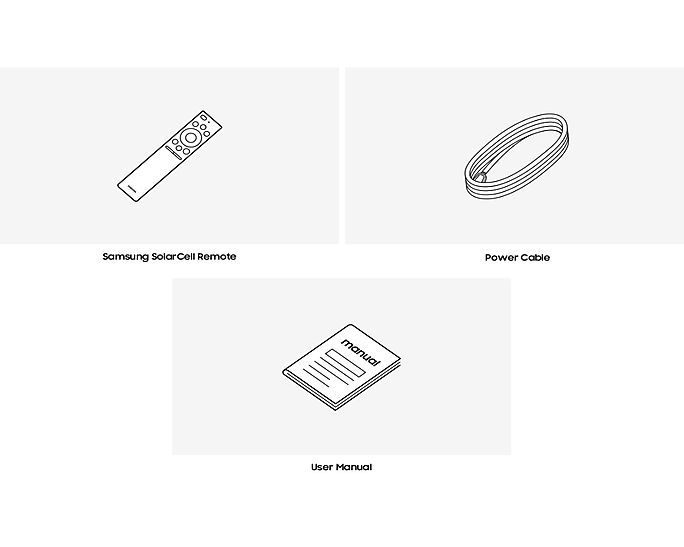 Samsung SolarCell Remote

Power Cable

manual

User Manual